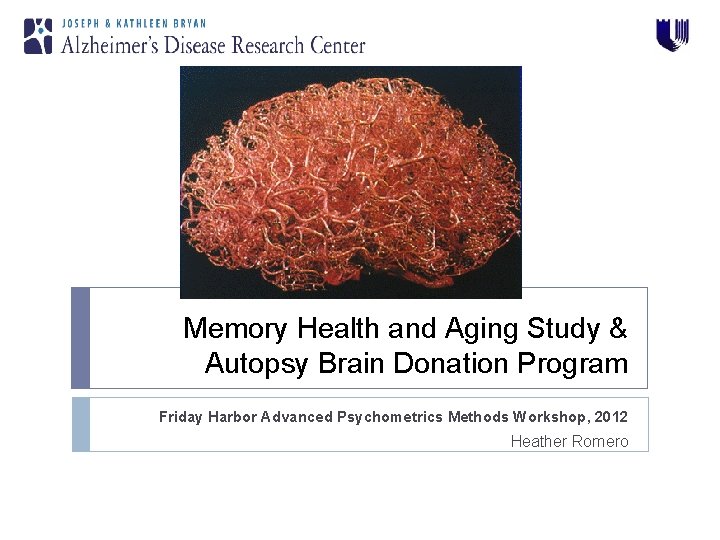 JOSEPH & KATHLEEN BRYAN
Alzheimer's Disease Research Center

Memory Health and Aging Study & Autopsy Brain Donation Program

Friday Harbor Advanced Psychometrics Methods Workshop, 2012
Heather Romero